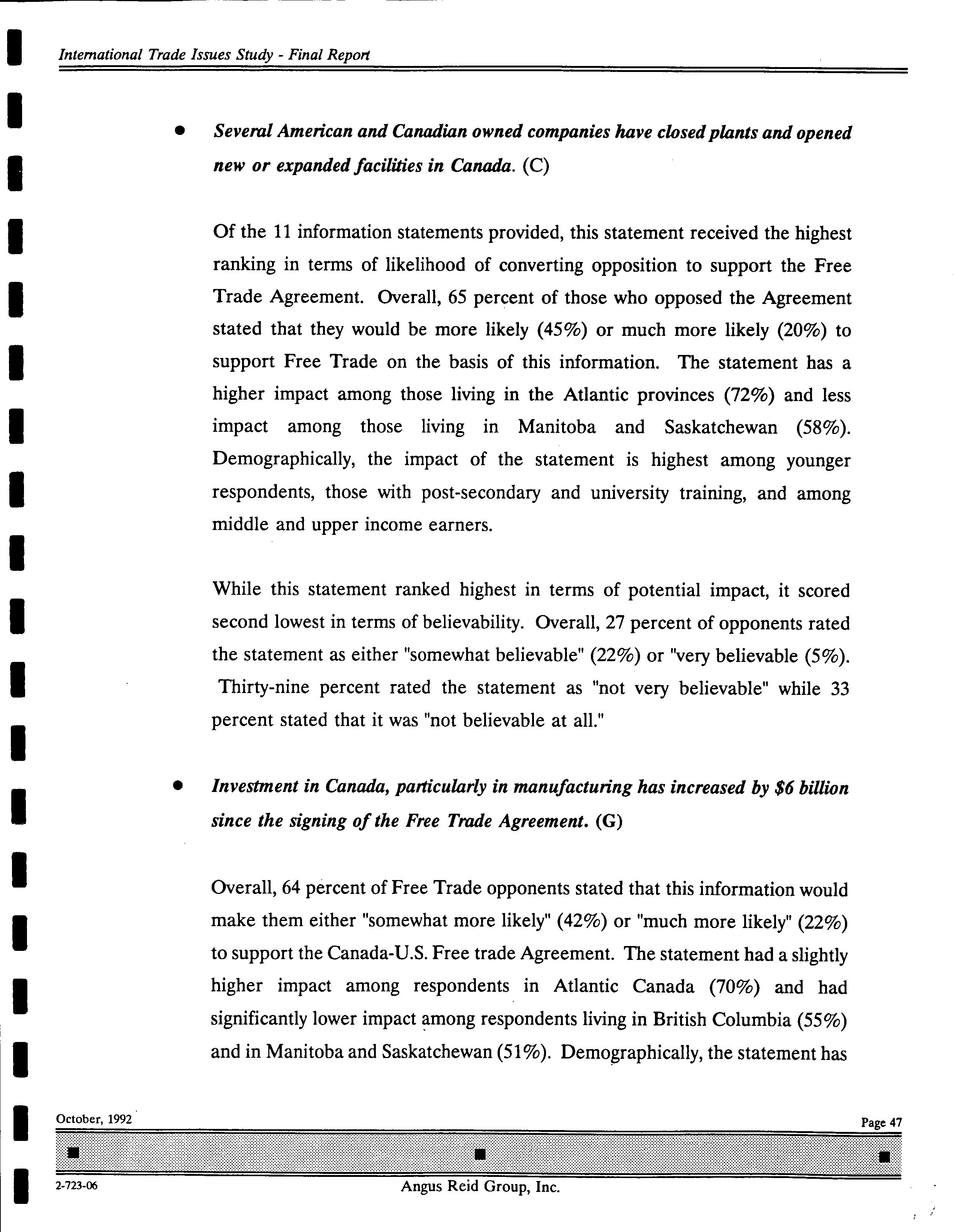 International Trade Issues Study - Final Report

• Several American and Canadian owned companies have closed plants and opened new or expanded facilities in Canada. (C)

Of the 11 information statements provided, this statement received the highest ranking in terms of likelihood of converting opposition to support the Free Trade Agreement. Overall, 65 percent of those who opposed the Agreement stated that they would be more likely (45%) or much more likely (20%) to support Free Trade on the basis of this information. The statement has a higher impact among those living in the Atlantic provinces (72%) and less impact among those living in Manitoba and Saskatchewan (58%). Demographically, the impact of the statement is highest among younger respondents, those with post-secondary and university training, and among middle and upper income earners.

While this statement ranked highest in terms of potential impact, it scored second lowest in terms of believability. Overall, 27 percent of opponents rated the statement as either "somewhat believable" (22%) or "very believable (5%). Thirty-nine percent rated the statement as "not very believable" while 33 percent stated that it was "not believable at all."

• Investment in Canada, particularly in manufacturing has increased by $6 billion since the signing of the Free Trade Agreement. (G)

Overall, 64 percent of Free Trade opponents stated that this information would make them either "somewhat more likely" (42%) or "much more likely" (22%) to support the Canada-U.S. Free trade Agreement. The statement had a slightly higher impact among respondents in Atlantic Canada (70%) and had significantly lower impact among respondents living in British Columbia (55%) and in Manitoba and Saskatchewan (51%). Demographically, the statement has

October, 1992

Page 47

2-723-06

Angus Reid Group, Inc.